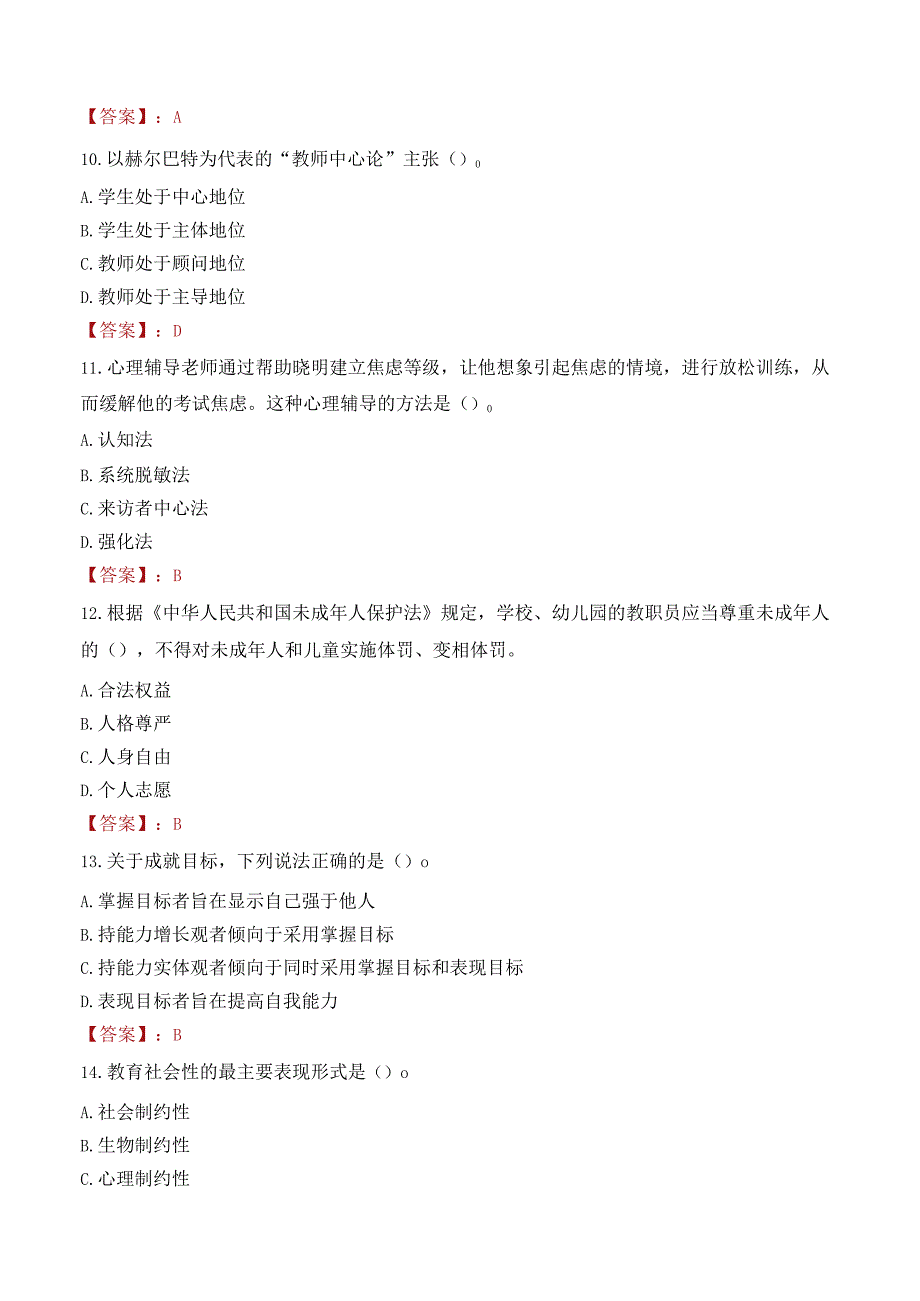 【答案】：A

10.以赫尔巴特为代表的“教师中心论”主张（）。

A.学生处于中心地位

B.学生处于主体地位

C.教师处于顾问地位

D.教师处于主导地位

【答案】：D

11.心理辅导老师通过帮助晓明建立焦虑等级，让他想象引起焦虑的情境，进行放松训练，从而缓解他的考试焦虑。这种心理辅导的方法是（）。

A.认知法

B.系统脱敏法

C.来访者中心法

D.强化法

【答案】：B

12.根据《中华人民共和国未成年人保护法》规定，学校、幼儿园的教职员应当尊重未成年人的（），不得对未成年人和儿童实施体罚、变相体罚。

A.合法权益

B.人格尊严

C.人身自由

D.个人志愿

【答案】：B

13.关于成就目标，下列说法正确的是（）o

A.掌握目标者旨在显示自己强于他人

B.持能力增长观者倾向于采用掌握目标

C.持能力实体观者倾向于同时采用掌握目标和表现目标

D.表现目标者旨在提高自我能力

【答案】：B

14.教育社会性的最主要表现形式是（）o

A.社会制约性

B.生物制约性

C.心理制约性